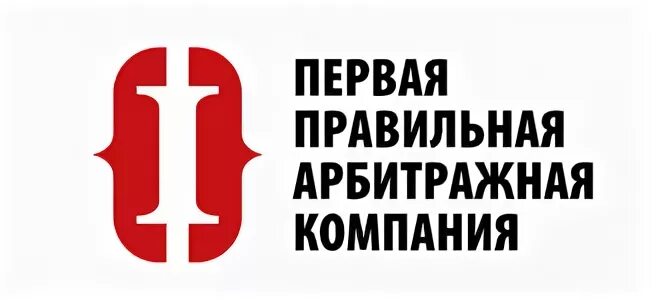 ПЕРВАЯ
ПРАВИЛЬНАЯ
АРБИТРАЖНАЯ
КОМПАНИЯ